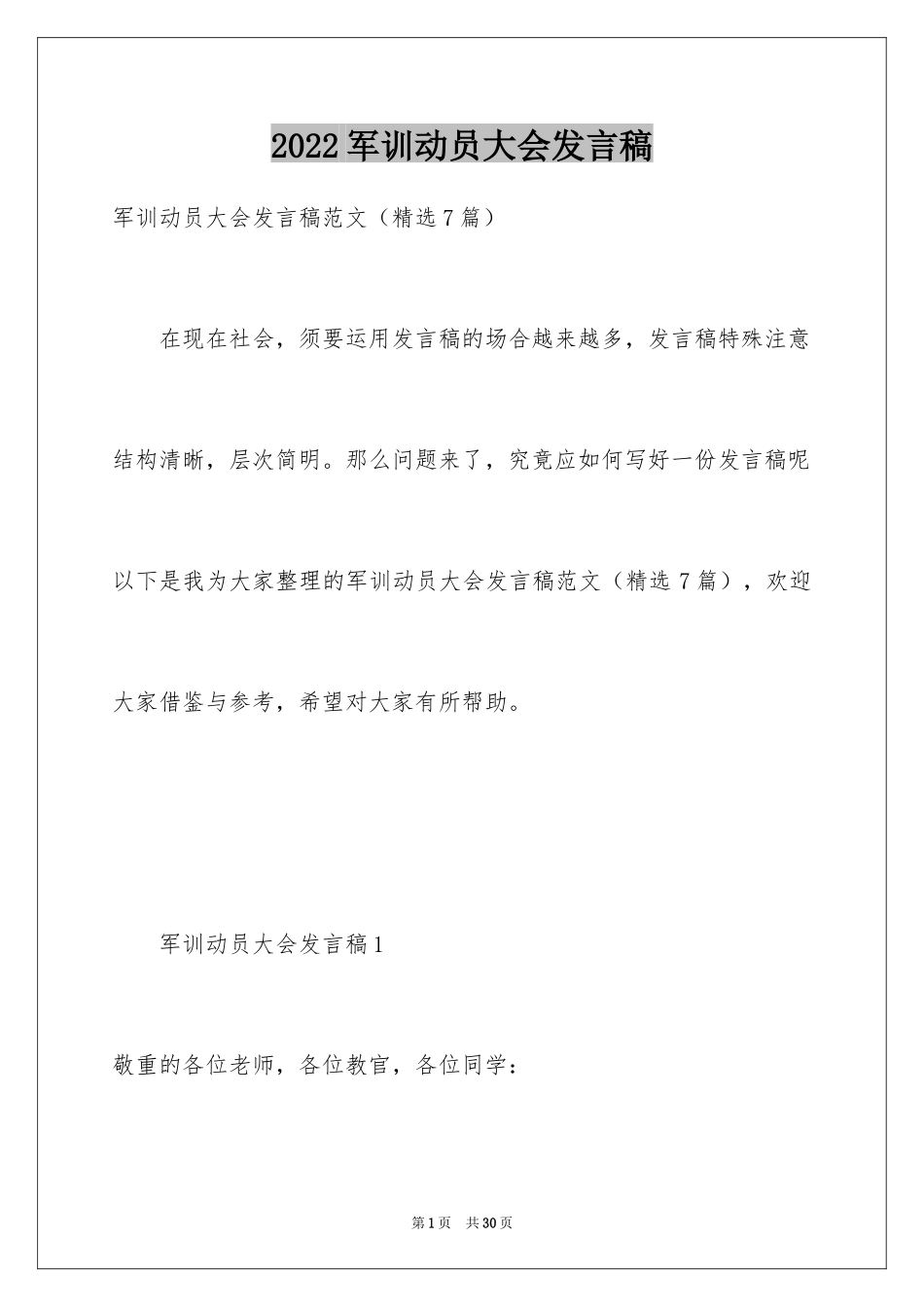 2022军训动员大会发言稿

军训动员大会发言稿范文（精选7篇）

在现在社会，须要运用发言稿的场合越来越多，发言稿特殊注意结构清晰，层次简明。那么问题来了，究竟应如何写好一份发言稿呢以下是我为大家整理的军训动员大会发言稿范文（精选7篇），欢迎大家借鉴与参考，希望对大家有所帮助。

军训动员大会发言稿1

敬重的各位老师，各位教官，各位同学：

第1页 共30页